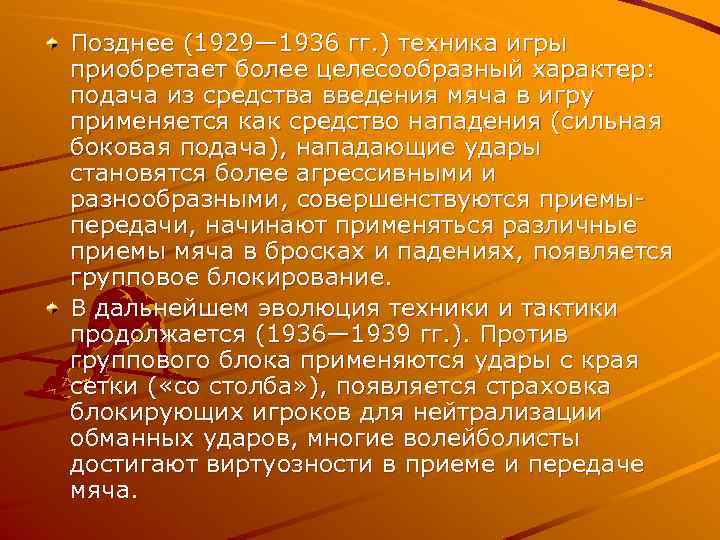 Позднее (1929—1936 гг.) техника игры приобретает более целесообразный характер: подача из средства введения мяча в игру применяется как средство нападения (сильная боковая подача), нападающие удары становятся более агрессивными и разнообразными, совершенствуются приемы-передачи, начинают применяться различные приемы мяча в бросках и падениях, появляется групповое блокирование.

В дальнейшем эволюция техники и тактики продолжается (1936—1939 гг.). Против группового блока применяются удары с края сетки («со столба»), появляется страховка блокирующих игроков для нейтрализации обманных ударов, многие волейболисты достигают виртуозности в приеме и передаче мяча.